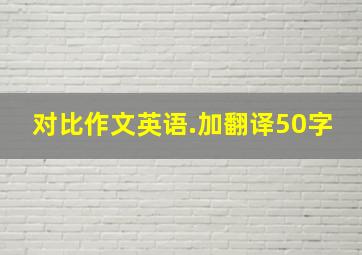 对比作文英语.加翻译50字